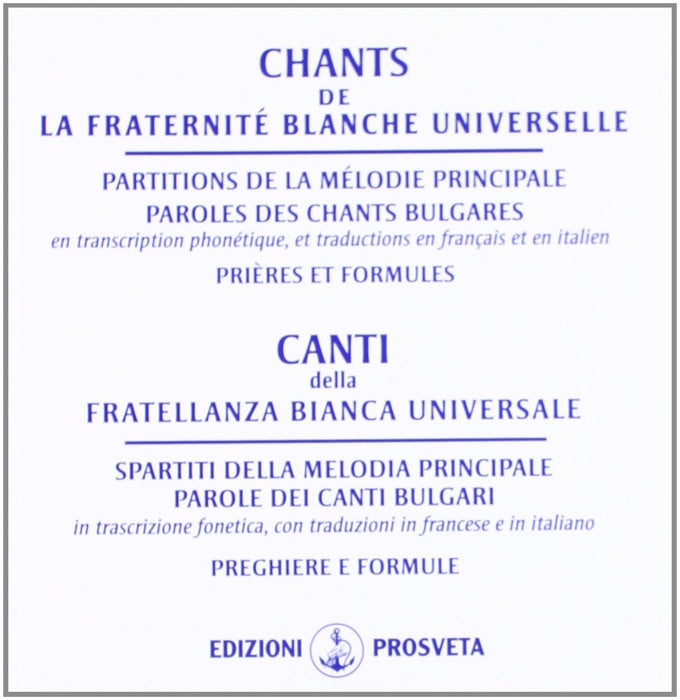 CHANTS
DE
LA FRATERNITÉ BLANCHE UNIVERSELLE

PARTITIONS DE LA MÉLODIE PRINCIPALE
PAROLES DES CHANTS BULGARES
en transcription phonétique, et traductions en français et en italien

PRIÈRES ET FORMULES

CANTI
della
FRATELLANZA BIANCA UNIVERSALE

SPARTITI DELLA MELODIA PRINCIPALE
PAROLE DEI CANTI BULGARI
in trascrizione fonetica, con traduzioni in francese e in italiano

PREGHIERE E FORMULE

EDIZIONI PROSVETA